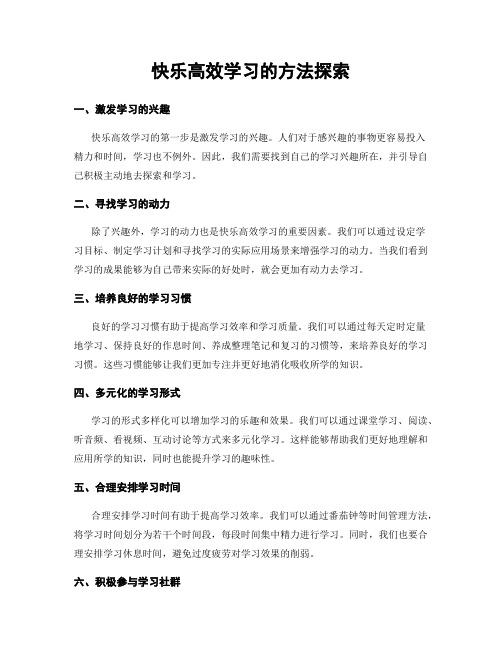 快乐高效学习的方法探索

一、激发学习的兴趣

快乐高效学习的第一步是激发学习的兴趣。人们对于感兴趣的事物更容易投入精力和时间，学习也不例外。因此，我们需要找到自己的学习兴趣所在，并引导自己积极主动地去探索和学习。

二、寻找学习的动力

除了兴趣外，学习的动力也是快乐高效学习的重要因素。我们可以通过设定学习目标、制定学习计划和寻找学习的实际应用场景来增强学习的动力。当我们看到学习的成果能够为自己带来实际的好处时，就会更加有动力去学习。

三、培养良好的学习习惯

良好的学习习惯有助于提高学习效率和学习质量。我们可以通过每天定时定量地学习、保持良好的作息时间、养成整理笔记和复习的习惯等，来培养良好的学习习惯。这些习惯能够让我们更加专注并更好地消化吸收所学的知识。

四、多元化的学习形式

学习的形式多样化可以增加学习的乐趣和效果。我们可以通过课堂学习、阅读、听音频、看视频、互动讨论等方式来多元化学习。这样能够帮助我们更好地理解和应用所学的知识，同时也能提升学习的趣味性。

五、合理安排学习时间

合理安排学习时间有助于提高学习效率。我们可以通过番茄钟等时间管理方法，将学习时间划分为若干个时间段，每段时间集中精力进行学习。同时，我们也要合理安排学习休息时间，避免过度疲劳对学习效果的削弱。

六、积极参与学习社群